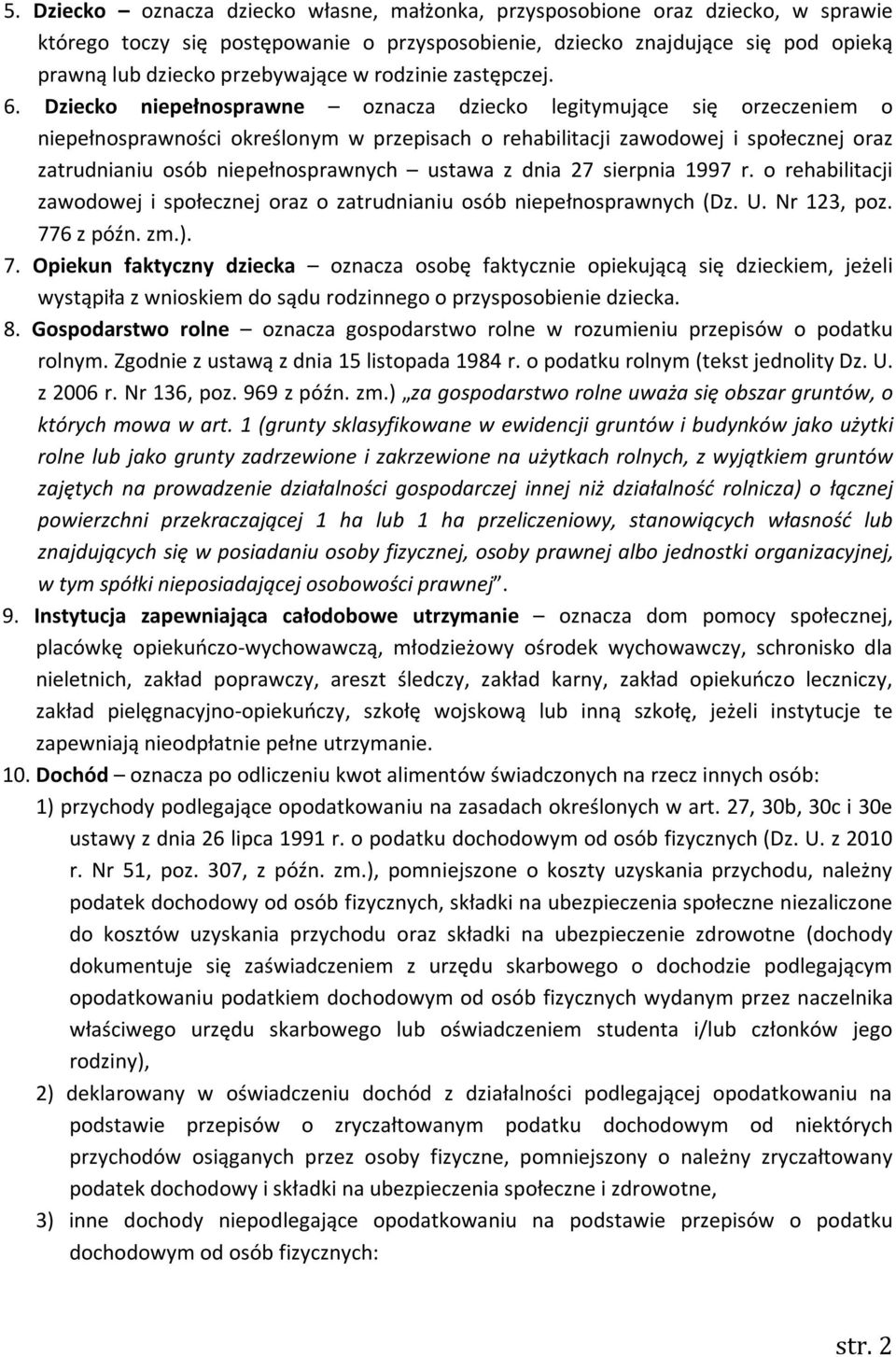 5. Dziecko – oznacza dziecko własne, małżonka, przysposobione oraz dziecko, w sprawie którego toczy się postępowanie o przysposobienie, dziecko znajdujące się pod opieką prawną lub dziecko przebywające w rodzinie zastępczej.

6. Dziecko niepełnosprawne – oznacza dziecko legitymujące się orzeczeniem o niepełnosprawności określonym w przepisach o rehabilitacji zawodowej i społecznej oraz zatrudnianiu osób niepełnosprawnych – ustawa z dnia 27 sierpnia 1997 r. o rehabilitacji zawodowej i społecznej oraz o zatrudnianiu osób niepełnosprawnych (Dz. U. Nr 123, poz. 776 z późn. zm.).

7. Opiekun faktyczny dziecka – oznacza osobę faktycznie opiekującą się dzieckiem, jeżeli wystąpiła z wnioskiem do sądu rodzinnego o przysposobienie dziecka.

8. Gospodarstwo rolne – oznacza gospodarstwo rolne w rozumieniu przepisów o podatku rolnym. Zgodnie z ustawą z dnia 15 listopada 1984 r. o podatku rolnym (tekst jednolity Dz. U. z 2006 r. Nr 136, poz. 969 z późn. zm.) „za gospodarstwo rolne uważa się obszar gruntów, o których mowa w art. 1 (grunty sklasyfikowane w ewidencji gruntów i budynków jako użytki rolne lub jako grunty zadrzewione i zakrzewione na użytkach rolnych, z wyjątkiem gruntów zajętych na prowadzenie działalności gospodarczej innej niż działalność rolnicza) o łącznej powierzchni przekraczającej 1 ha lub 1 ha przeliczeniowy, stanowiących własność lub znajdujących się w posiadaniu osoby fizycznej, osoby prawnej albo jednostki organizacyjnej, w tym spółki nieposiadającej osobowości prawnej”.

9. Instytucja zapewniająca całodobowe utrzymanie – oznacza dom pomocy społecznej, placówkę opiekuńczo-wychowawczą, młodzieżowy ośrodek wychowawczy, schronisko dla nieletnich, zakład poprawczy, areszt śledczy, zakład karny, zakład opiekuńczo leczniczy, zakład pielęgnacyjno-opiekuńczy, szkołę wojskową lub inną szkołę, jeżeli instytucje te zapewniają nieodpłatnie pełne utrzymanie.

10. Dochód – oznacza po odliczeniu kwot alimentów świadczonych na rzecz innych osób:
1) przychody podlegające opodatkowaniu na zasadach określonych w art. 27, 30b, 30c i 30e ustawy z dnia 26 lipca 1991 r. o podatku dochodowym od osób fizycznych (Dz. U. z 2010 r. Nr 51, poz. 307, z późn. zm.), pomniejszone o koszty uzyskania przychodu, należny podatek dochodowy od osób fizycznych, składki na ubezpieczenia społeczne niezaliczone do kosztów uzyskania przychodu oraz składki na ubezpieczenie zdrowotne (dochody dokumentuje się zaświadczeniem z urzędu skarbowego o dochodzie podlegającym opodatkowaniu podatkiem dochodowym od osób fizycznych wydanym przez naczelnika właściwego urzędu skarbowego lub oświadczeniem studenta i/lub członków jego rodziny),
2) deklarowany w oświadczeniu dochód z działalności podlegającej opodatkowaniu na podstawie przepisów o zryczałtowanym podatku dochodowym od niektórych przychodów osiąganych przez osoby fizyczne, pomniejszony o należny zryczałtowany podatek dochodowy i składki na ubezpieczenia społeczne i zdrowotne,
3) inne dochody niepodlegające opodatkowaniu na podstawie przepisów o podatku dochodowym od osób fizycznych:

str. 2